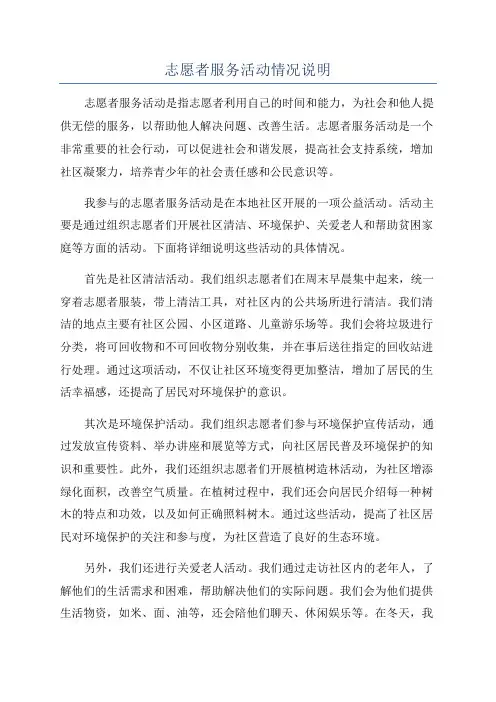 志愿者服务活动情况说明

志愿者服务活动是指志愿者利用自己的时间和能力，为社会和他人提供无偿的服务，以帮助他人解决问题、改善生活。志愿者服务活动是一个非常重要的社会行动，可以促进社会和谐发展，提高社会支持系统，增加社区凝聚力，培养青少年的社会责任感和公民意识等。

我参与的志愿者服务活动是在本地社区开展的一项公益活动。活动主要是通过组织志愿者们开展社区清洁、环境保护、关爱老人和帮助贫困家庭等方面的活动。下面将详细说明这些活动的具体情况。

首先是社区清洁活动。我们组织志愿者们在周末早晨集中起来，统一穿着志愿者服装，带上清洁工具，对社区内的公共场所进行清洁。我们清洁的地点主要有社区公园、小区道路、儿童游乐场等。我们会将垃圾进行分类，将可回收物和不可回收物分别收集，并在事后送往指定的回收站进行处理。通过这项活动，不仅让社区环境变得更加整洁，增加了居民的生活幸福感，还提高了居民对环境保护的意识。

其次是环境保护活动。我们组织志愿者们参与环境保护宣传活动，通过发放宣传资料、举办讲座和展览等方式，向社区居民普及环境保护的知识和重要性。此外，我们还组织志愿者们开展植树造林活动，为社区增添绿化面积，改善空气质量。在植树过程中，我们还会向居民介绍每一种树木的特点和功效，以及如何正确照料树木。通过这些活动，提高了社区居民对环境保护的关注和参与度，为社区营造了良好的生态环境。

另外，我们还进行关爱老人活动。我们通过走访社区内的老年人，了解他们的生活需求和困难，帮助解决他们的实际问题。我们会为他们提供生活物资，如米、面、油等，还会陪他们聊天、休闲娱乐等。在冬天，我